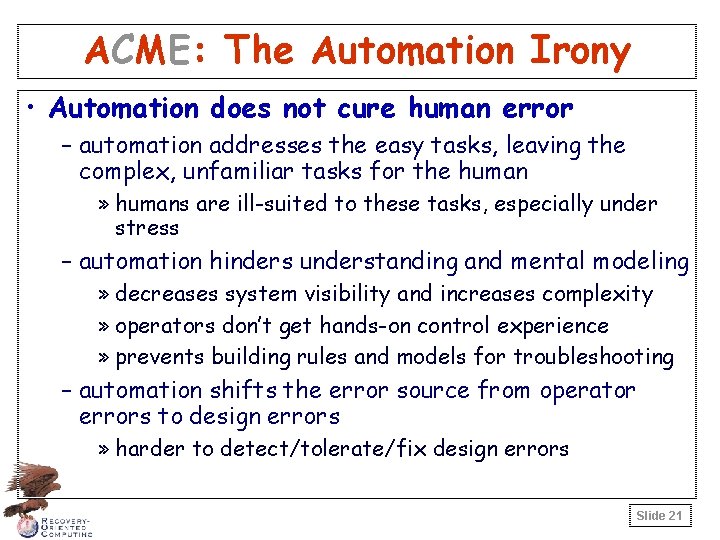 ACME: The Automation Irony

• Automation does not cure human error
– automation addresses the easy tasks, leaving the complex, unfamiliar tasks for the human
» humans are ill-suited to these tasks, especially under stress
– automation hinders understanding and mental modeling
» decreases system visibility and increases complexity
» operators don't get hands-on control experience
» prevents building rules and models for troubleshooting
– automation shifts the error source from operator errors to design errors
» harder to detect/tolerate/fix design errors

RECOVERY-ORIENTED COMPUTING

Slide 21